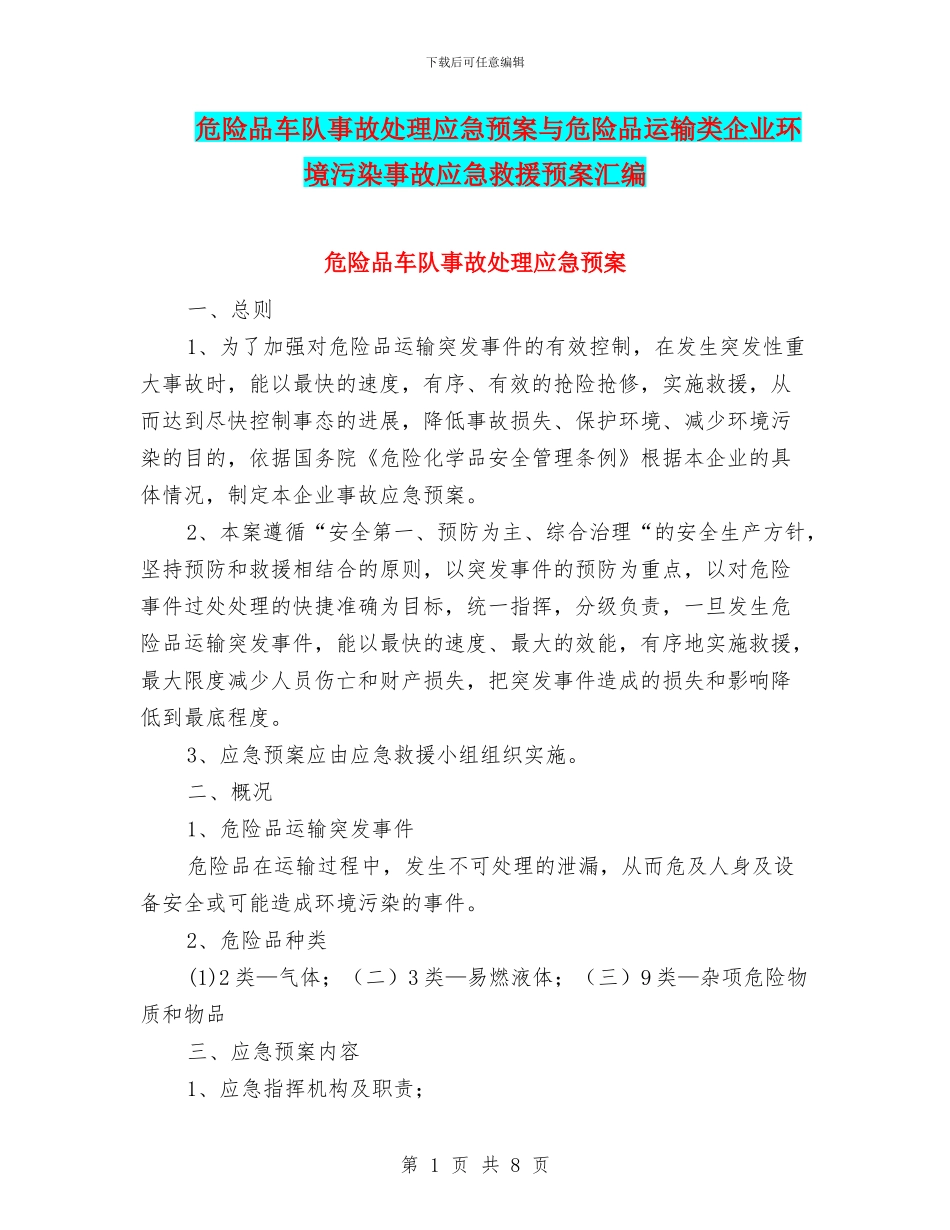 下载后可任意编辑

危险品车队事故处理应急预案与危险品运输类企业环境污染事故应急救援预案汇编

危险品车队事故处理应急预案

一、总则

1、为了加强对危险品运输突发事件的有效控制，在发生突发性重大事故时，能以最快的速度，有序、有效的抢险抢修，实施救援，从而达到尽快控制事态的进展，降低事故损失、保护环境、减少环境污染的目的，依据国务院《危险化学品安全管理条例》根据本企业的具体情况，制定本企业事故应急预案。

2、本案遵循“安全第一、预防为主、综合治理“的安全生产方针，坚持预防和救援相结合的原则，以突发事件的预防为重点，以对危险事件过处处理的快捷准确为目标，统一指挥，分级负责，一旦发生危险品运输突发事件，能以最快的速度、最大的效能，有序地实施救援，最大限度减少人员伤亡和财产损失，把突发事件造成的损失和影响降低到最底程度。

3、应急预案应由应急救援小组组织实施。

二、概况

1、危险品运输突发事件

危险品在运输过程中，发生不可处理的泄漏，从而危及人身及设备安全或可能造成环境污染的事件。

2、危险品种类

(1)2类—气体；（二）3类—易燃液体；（三）9类—杂项危险物质和物品

三、应急预案内容

1、应急指挥机构及职责；

第 1 页 共 8 页